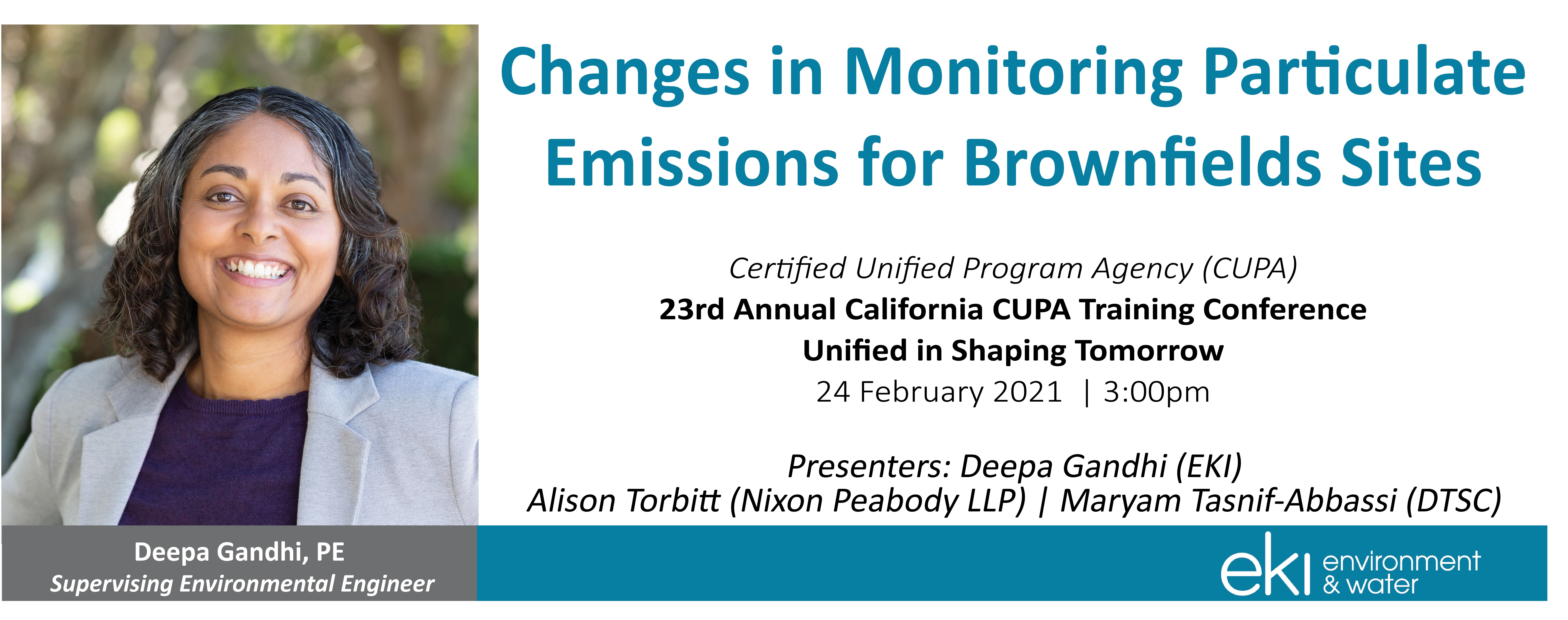 Changes in Monitoring Particulate Emissions for Brownfields Sites

Certified Unified Program Agency (CUPA)
23rd Annual California CUPA Training Conference
Unified in Shaping Tomorrow
24 February 2021 | 3:00pm

Presenters: Deepa Gandhi (EKI)
Alison Torbitt (Nixon Peabody LLP) | Maryam Tasnif-Abbassi (DTSC)

Deepa Gandhi, PE
Supervising Environmental Engineer

eki environment & water